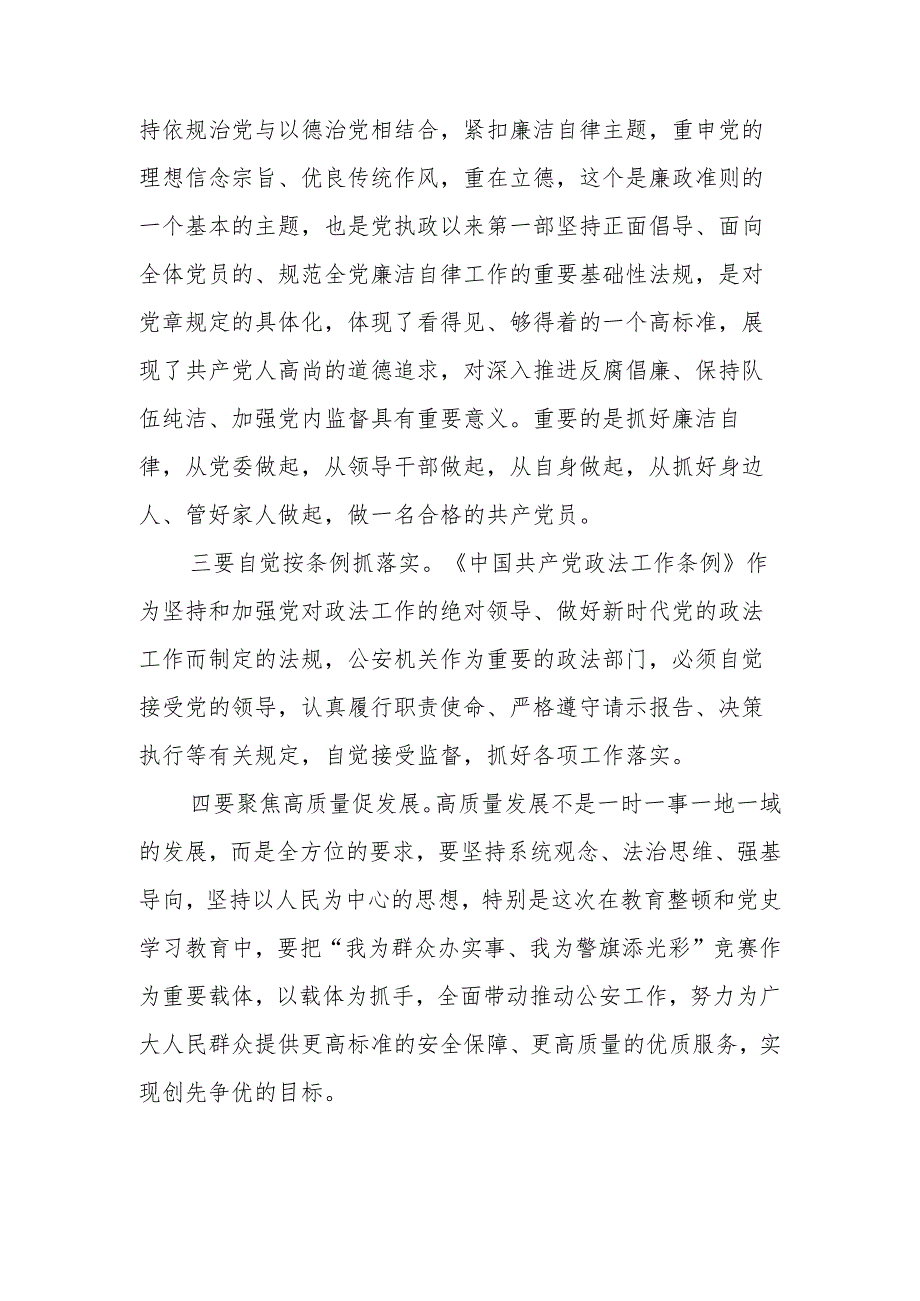 持依规治党与以德治党相结合，紧扣廉洁自律主题，重申党的理想信念宗旨、优良传统作风，重在立德，这个是廉政准则的一个基本的主题，也是党执政以来第一部坚持正面倡导、面向全体党员的、规范全党廉洁自律工作的重要基础性法规，是对党章规定的具体化，体现了看得见、够得着的一个高标准，展现了共产党人高尚的道德追求，对深入推进反腐倡廉、保持队伍纯洁、加强党内监督具有重要意义。重要的是抓好廉洁自律，从党委做起，从领导干部做起，从自身做起，从抓好身边人、管好家人做起，做一名合格的共产党员。

三要自觉按条例抓落实。《中国共产党政法工作条例》作为坚持和加强党对政法工作的绝对领导、做好新时代党的政法工作而制定的法规，公安机关作为重要的政法部门，必须自觉接受党的领导，认真履行职责使命、严格遵守请示报告、决策执行等有关规定，自觉接受监督，抓好各项工作落实。

四要聚焦高质量促发展。高质量发展不是一时一事一地一域的发展，而是全方位的要求，要坚持系统观念、法治思维、强基导向，坚持以人民为中心的思想，特别是这次在教育整顿和党史学习教育中，要把“我为群众办实事、我为警旗添光彩”竞赛作为重要载体，以载体为抓手，全面带动推动公安工作，努力为广大人民群众提供更高标准的安全保障、更高质量的优质服务，实现创先争优的目标。